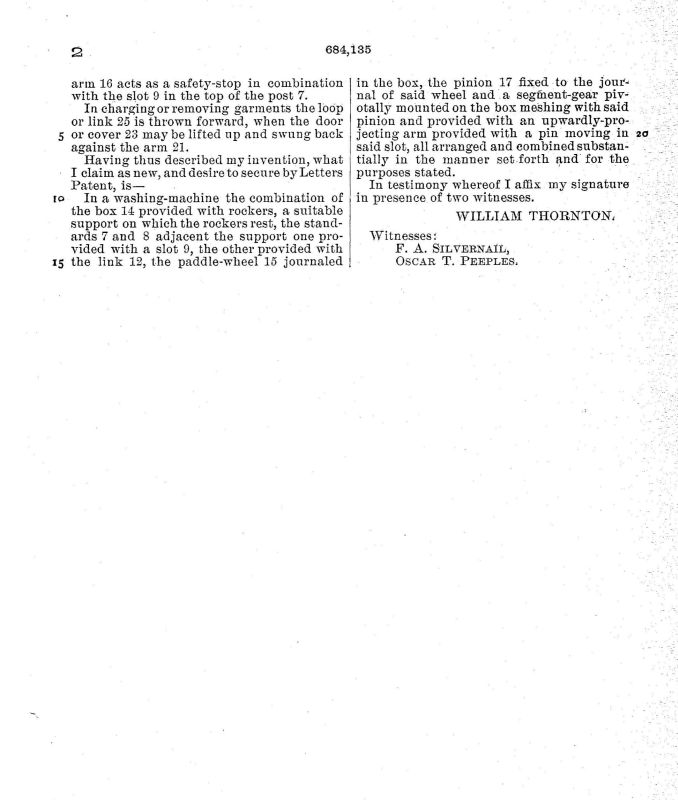 2

684,135

arm 16 acts as a safety-stop in combination with the slot 9 in the top of the post 7.

In charging or removing garments the loop or link 25 is thrown forward, when the door 5 or cover 23 may be lifted up and swung back against the arm 21.

Having thus described my invention, what I claim as new, and desire to secure by Letters Patent, is—

10 In a washing-machine the combination of the box 14 provided with rockers, a suitable support on which the rockers rest, the standards 7 and 8 adjacent the support one provided with a slot 9, the other provided with 15 the link 12, the paddle-wheel 15 journaled in the box, the pinion 17 fixed to the journal of said wheel and a segment-gear pivotally mounted on the box meshing with said pinion and provided with an upwardly-projecting arm provided with a pin moving in 20 said slot, all arranged and combined substantially in the manner set forth and for the purposes stated.

In testimony whereof I affix my signature in presence of two witnesses.

WILLIAM THORNTON.

Witnesses:
F. A. SILVERNAIL,
OSCAR T. PEEPLES.